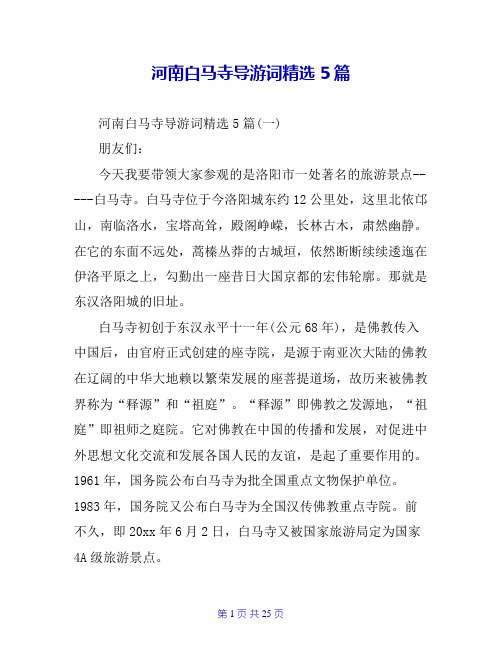 河南白马寺导游词精选 5 篇

河南白马寺导游词精选 5 篇(一)

朋友们:

今天我要带领大家参观的是洛阳市一处著名的旅游景点------白马寺。白马寺位于今洛阳城东约 12 公里处，这里北依邙山，南临洛水，宝塔高耸，殿阁峥嵘，长林古木，肃然幽静。在它的东面不远处，蒿榛丛莽的古城垣，依然断断续续逶迤在伊洛平原之上，勾勒出一座昔日大国京都的宏伟轮廓。那就是东汉洛阳城的旧址。

白马寺初创于东汉永平十一年(公元 68 年)，是佛教传入中国后，由官府正式创建的座寺院，是源于南亚次大陆的佛教在辽阔的中华大地赖以繁荣发展的座菩提道场，故历来被佛教界称为“释源”和“祖庭”。“释源”即佛教之发源地，“祖庭”即祖师之庭院。它对佛教在中国的传播和发展，对促进中外思想文化交流和发展各国人民的友谊，是起了重要作用的。1961 年，国务院公布白马寺为批全国重点文物保护单位。1983 年，国务院又公布白马寺为全国汉传佛教重点寺院。前不久，即 20xx 年 6 月 2 日，白马寺又被国家旅游局定为国家 4A 级旅游景点。

第 1 页 共 25 页